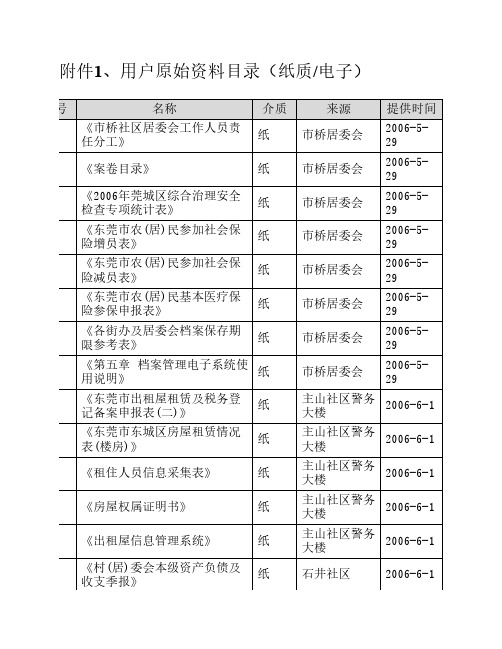 附件1、用户原始资料目录（纸质/电子）

| 号 | 名称 | 介质 | 来源 | 提供时间 |
|---|---|---|---|---|
| | 《市桥社区居委会工作人员责任分工》 | 纸 | 市桥居委会 | 2006-5-29 |
| | 《案卷目录》 | 纸 | 市桥居委会 | 2006-5-29 |
| | 《2006年莞城区综合治理安全检查专项统计表》 | 纸 | 市桥居委会 | 2006-5-29 |
| | 《东莞市农(居)民参加社会保险增员表》 | 纸 | 市桥居委会 | 2006-5-29 |
| | 《东莞市农(居)民参加社会保险减员表》 | 纸 | 市桥居委会 | 2006-5-29 |
| | 《东莞市农(居)民基本医疗保险参保申报表》 | 纸 | 市桥居委会 | 2006-5-29 |
| | 《各街办及居委会档案保存期限参考表》 | 纸 | 市桥居委会 | 2006-5-29 |
| | 《第五章 档案管理电子系统使用说明》 | 纸 | 市桥居委会 | 2006-5-29 |
| | 《东莞市出租屋租赁及税务登记备案申报表(二)》 | 纸 | 主山社区警务大楼 | 2006-6-1 |
| | 《东莞市东城区房屋租赁情况表(楼房)》 | 纸 | 主山社区警务大楼 | 2006-6-1 |
| | 《租住人员信息采集表》 | 纸 | 主山社区警务大楼 | 2006-6-1 |
| | 《房屋权属证明书》 | 纸 | 主山社区警务大楼 | 2006-6-1 |
| | 《出租屋信息管理系统》 | 纸 | 主山社区警务大楼 | 2006-6-1 |
| | 《村(居)委会本级资产负债及收支季报》 | 纸 | 石井社区 | 2006-6-1 |